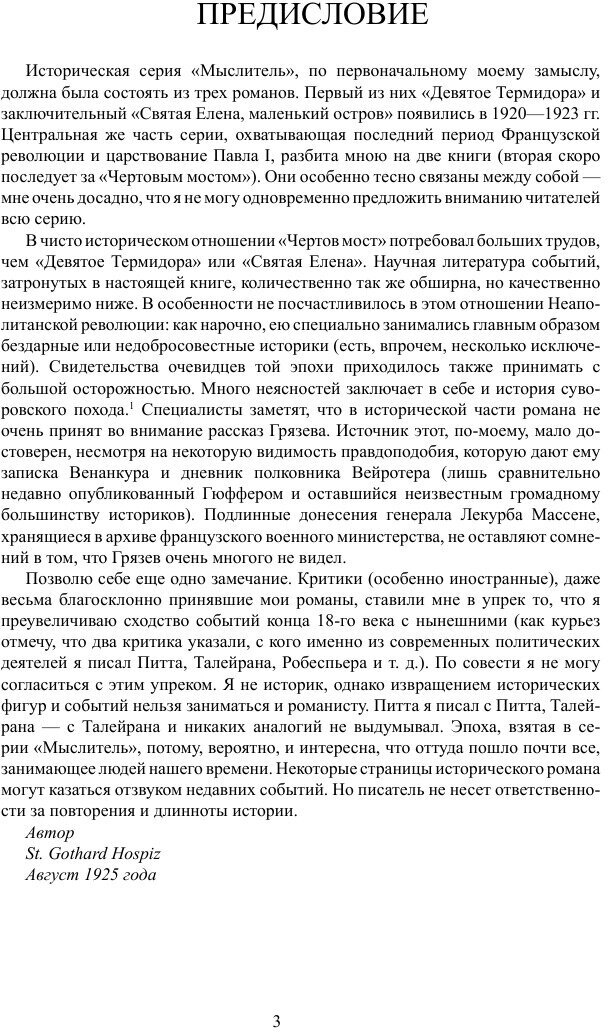 ПРЕДИСЛОВИЕ

Историческая серия «Мыслитель», по первоначальному моему замыслу, должна была состоять из трех романов. Первый из них «Девятое Термидора» и заключительный «Святая Елена, маленький остров» появились в 1920—1923 гг. Центральная же часть серии, охватывающая последний период Французской революции и царствование Павла I, разбита мною на две книги (вторая скоро последует за «Чертовым мостом»). Они особенно тесно связаны между собой — мне очень досадно, что я не могу одновременно предложить вниманию читателей всю серию.

В чисто историческом отношении «Чертов мост» потребовал больших трудов, чем «Девятое Термидора» или «Святая Елена». Научная литература событий, затронутых в настоящей книге, количественно так же обширна, но качественно неизмеримо ниже. В особенности не посчастливилось в этом отношении Неаполитанской революции: как нарочно, ею специально занимались главным образом бездарные или недобросовестные историки (есть, впрочем, несколько исключений). Свидетельства очевидцев той эпохи приходилось также принимать с большой осторожностью. Много неясностей заключает в себе и история суворовского похода.$^1$ Специалисты заметят, что в исторической части романа не очень принят во внимание рассказ Грязева. Источник этот, по-моему, мало достоверен, несмотря на некоторую видимость правдоподобия, которую дают ему записка Венанкура и дневник полковника Вейротера (лишь сравнительно недавно опубликованный Гюффером и оставшийся неизвестным громадному большинству историков). Подлинные донесения генерала Лекурба Массене, хранящиеся в архиве французского военного министерства, не оставляют сомнений в том, что Грязев очень многого не видел.

Позволю себе еще одно замечание. Критики (особенно иностранные), даже весьма благосклонно принявшие мои романы, ставили мне в упрек то, что я преувеличиваю сходство событий конца 18-го века с нынешними (как курьез отмечу, что два критика указали, с кого именно из современных политических деятелей я писал Питта, Талейрана, Робеспьера и т. д.). По совести я не могу согласиться с этим упреком. Я не историк, однако извращением исторических фигур и событий нельзя заниматься и романисту. Питта я писал с Питта, Талейрана — с Талейрана и никаких аналогий не выдумывал. Эпоха, взятая в серии «Мыслитель», потому, вероятно, и интересна, что оттуда пошло почти все, занимающее людей нашего времени. Некоторые страницы исторического романа могут казаться отзвуком недавних событий. Но писатель не несет ответственности за повторения и длинноты истории.

Автор
St. Gothard Hospiz
Август 1925 года

3